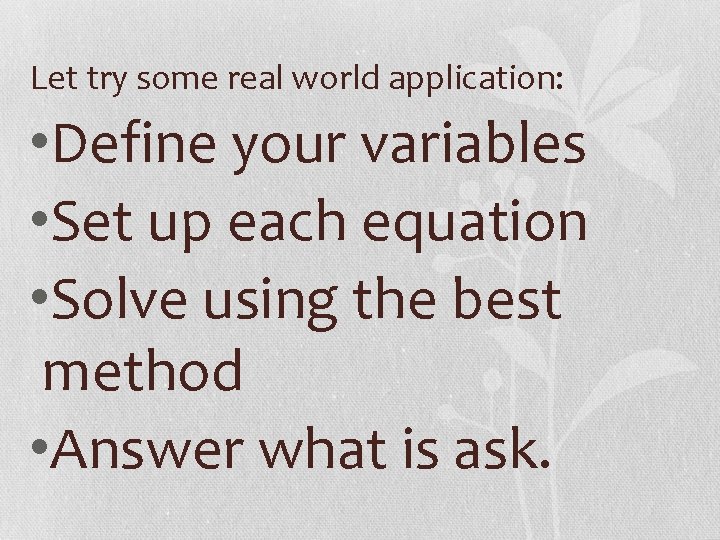 Let try some real world application:

•Define your variables
•Set up each equation
•Solve using the best method
•Answer what is ask.